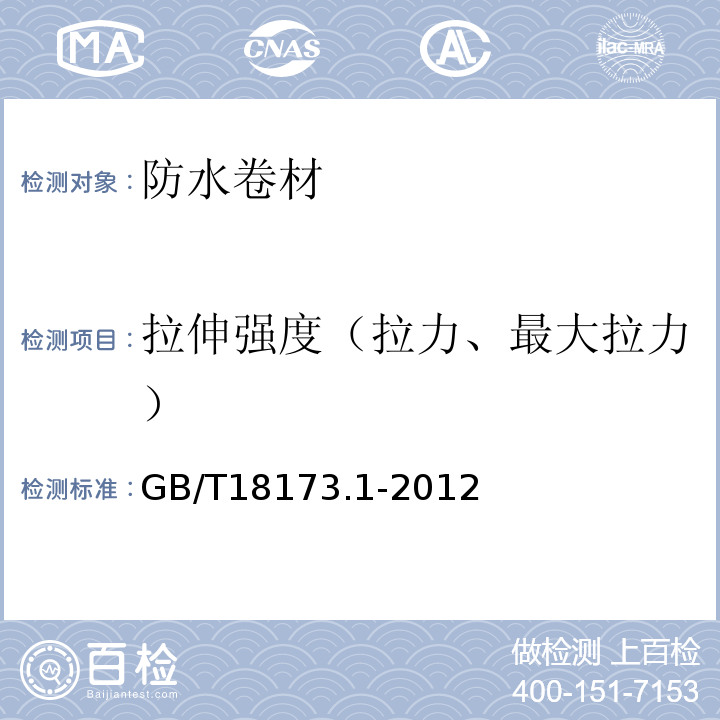 MA CNAS AL ilac-MRA

检测对象：防水卷材

检测项目：拉伸强度（拉力、最大拉力）

检测标准：GB/T18173.1-2012

百检
Baijiantest.com

做检测 上百检
400-151-7153